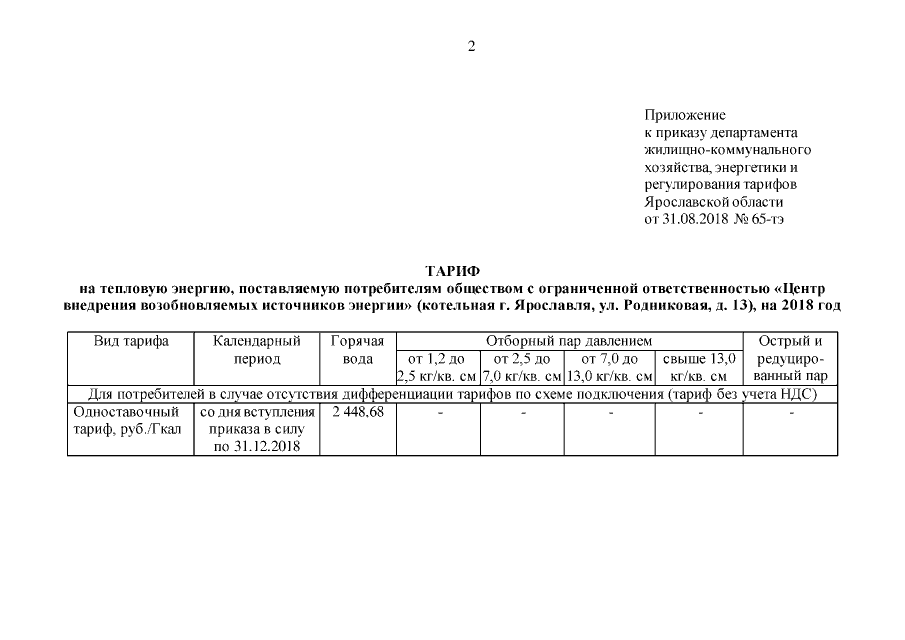 2

Приложение
к приказу департамента
жилищно-коммунального
хозяйства, энергетики и
регулирования тарифов
Ярославской области
от 31.08.2018 № 65-тэ

ТАРИФ
на тепловую энергию, поставляемую потребителям обществом с ограниченной ответственностью «Центр внедрения возобновляемых источников энергии» (котельная г. Ярославля, ул. Родниковая, д. 13), на 2018 год

| Вид тарифа | Календарный период | Горячая вода | Отборный пар давлением от 1,2 до 2,5 кг/кв. см | Отборный пар давлением от 2,5 до 7,0 кг/кв. см | Отборный пар давлением от 7,0 до 13,0 кг/кв. см | Отборный пар давлением свыше 13,0 кг/кв. см | Острый и редуцированный пар |
|---|---|---|---|---|---|---|---|
| Для потребителей в случае отсутствия дифференциации тарифов по схеме подключения (тариф без учета НДС) | | | | | | | |
| Одноставочный тариф, руб./Гкал | со дня вступления приказа в силу по 31.12.2018 | 2 448,68 | - | - | - | - | - |